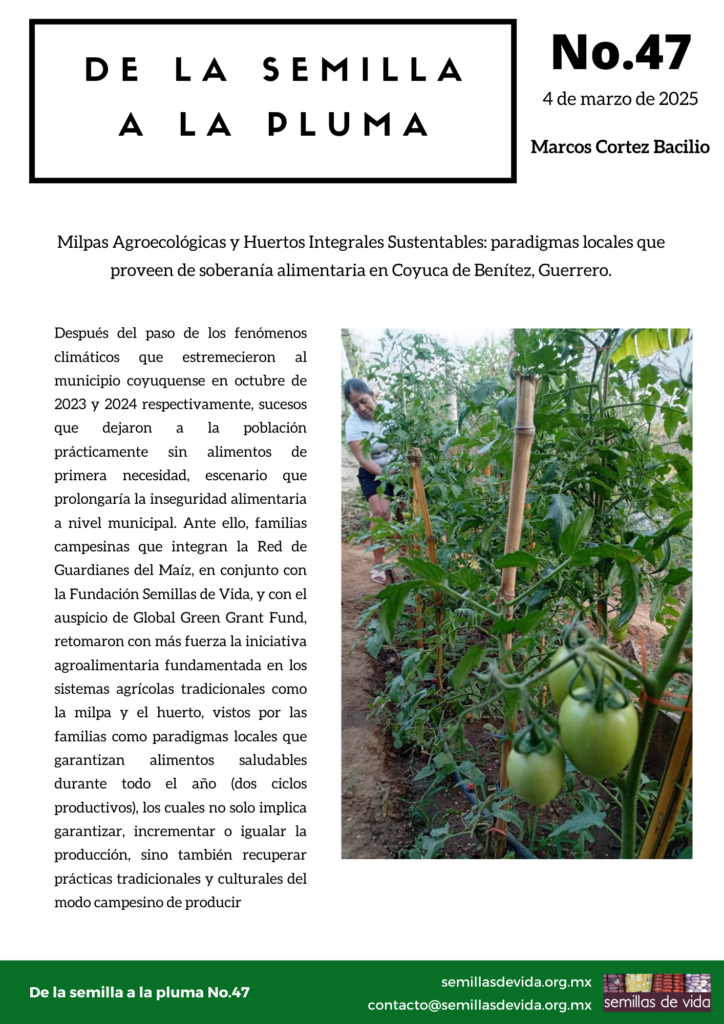 DE LA SEMILLA A LA PLUMA

No.47

4 de marzo de 2025

Marcos Cortez Bacilio

Milpas Agroecológicas y Huertos Integrales Sustentables: paradigmas locales que proveen de soberanía alimentaria en Coyuca de Benítez, Guerrero.

Después del paso de los fenómenos climáticos que estremecieron al municipio coyuquense en octubre de 2023 y 2024 respectivamente, sucesos que dejaron a la población prácticamente sin alimentos de primera necesidad, escenario que prolongaría la inseguridad alimentaria a nivel municipal. Ante ello, familias campesinas que integran la Red de Guardianes del Maíz, en conjunto con la Fundación Semillas de Vida, y con el auspicio de Global Green Grant Fund, retomaron con más fuerza la iniciativa agroalimentaria fundamentada en los sistemas agrícolas tradicionales como la milpa y el huerto, vistos por las familias como paradigmas locales que garantizan alimentos saludables durante todo el año (dos ciclos productivos), los cuales no solo implica garantizar, incrementar o igualar la producción, sino también recuperar prácticas tradicionales y culturales del modo campesino de producir

De la semilla a la pluma No.47

semillasdevida.org.mx
contacto@semillasdevida.org.mx

semillas de vida